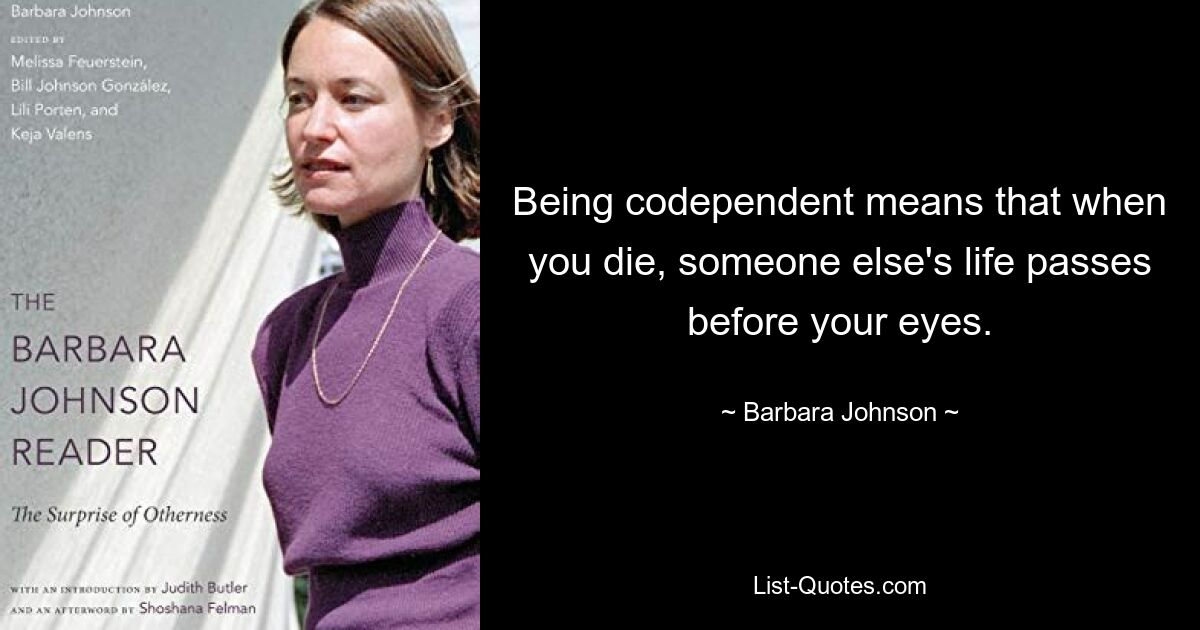 Barbara Johnson

EDITED BY
Melissa Feuerstein,
Bill Johnson González,
Lili Porten, and
Keja Valens

THE
BARBARA
JOHNSON
READER

The Surprise of Otherness

WITH AN INTRODUCTION BY Judith Butler
AND AN AFTERWORD BY Shoshana Felman

Being codependent means that when you die, someone else's life passes before your eyes.

~ Barbara Johnson ~

List-Quotes.com